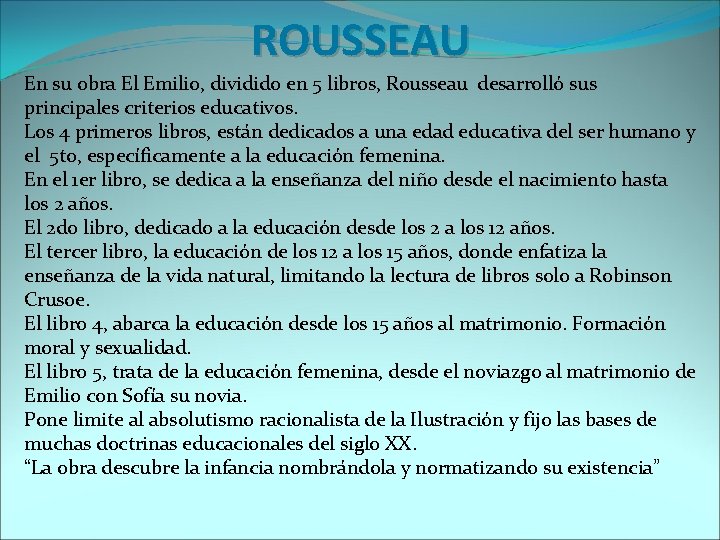 ROUSSEAU

En su obra El Emilio, dividido en 5 libros, Rousseau desarrolló sus principales criterios educativos.
Los 4 primeros libros, están dedicados a una edad educativa del ser humano y el 5to, específicamente a la educación femenina.
En el 1er libro, se dedica a la enseñanza del niño desde el nacimiento hasta los 2 años.
El 2do libro, dedicado a la educación desde los 2 a los 12 años.
El tercer libro, la educación de los 12 a los 15 años, donde enfatiza la enseñanza de la vida natural, limitando la lectura de libros solo a Robinson Crusoe.
El libro 4, abarca la educación desde los 15 años al matrimonio. Formación moral y sexualidad.
El libro 5, trata de la educación femenina, desde el noviazgo al matrimonio de Emilio con Sofía su novia.
Pone limite al absolutismo racionalista de la Ilustración y fijo las bases de muchas doctrinas educacionales del siglo XX.
“La obra descubre la infancia nombrándola y normatizando su existencia”